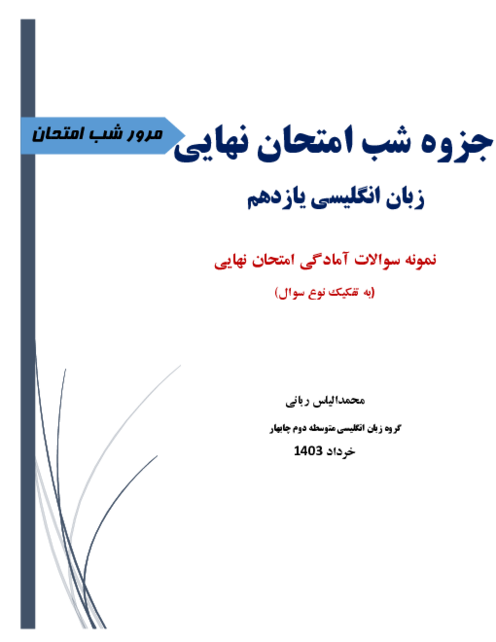 مرور شب امتحان

جزوه شب امتحان نهایی

زبان انگلیسی یازدهم

نمونه سوالات آمادگی امتحان نهایی

(به تفکیک نوع سوال)

محمدالیاس ربانی

گروه زبان انگلیسی متوسطه دوم چابهار

خرداد 1403